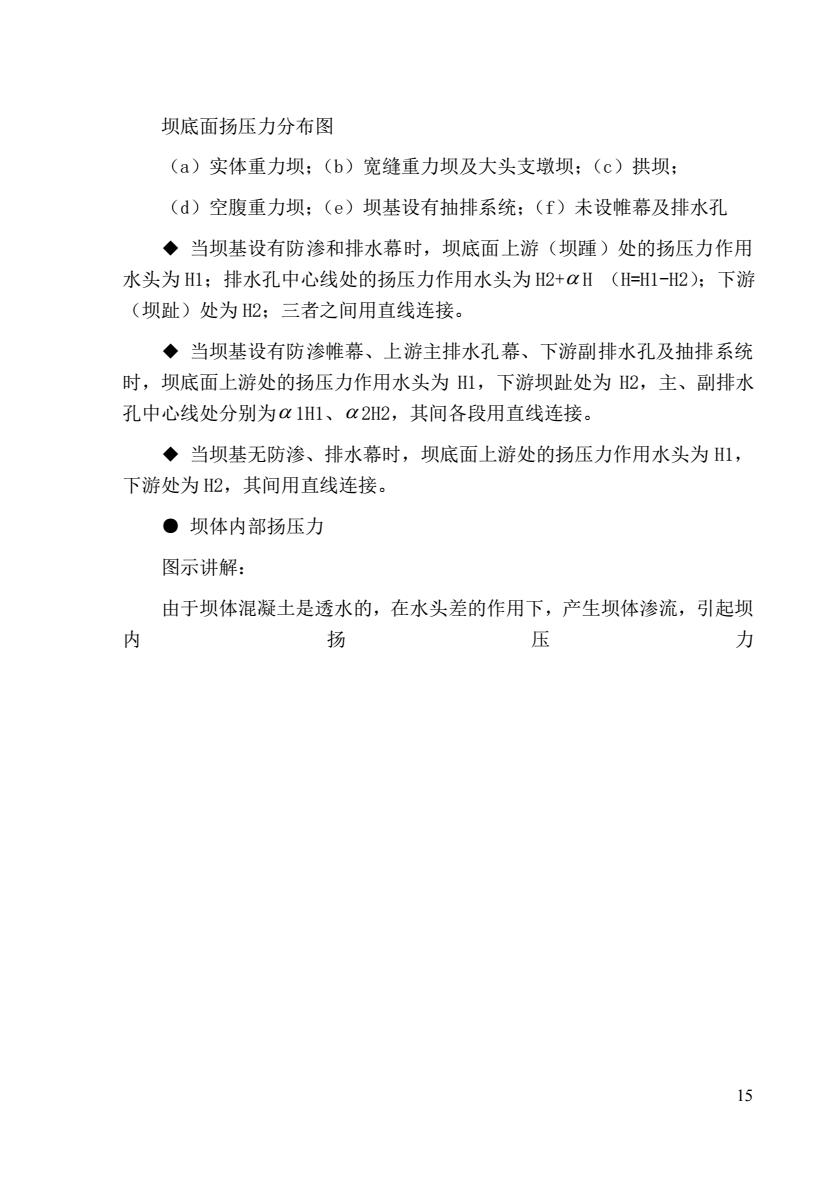 坝底面扬压力分布图

（a）实体重力坝；（b）宽缝重力坝及大头支墩坝；（c）拱坝；

（d）空腹重力坝；（e）坝基设有抽排系统；（f）未设帷幕及排水孔

◆ 当坝基设有防渗和排水幕时，坝底面上游（坝踵）处的扬压力作用水头为H1；排水孔中心线处的扬压力作用水头为H2+αH （H=H1-H2）；下游（坝趾）处为H2；三者之间用直线连接。

◆ 当坝基设有防渗帷幕、上游主排水孔幕、下游副排水孔及抽排系统时，坝底面上游处的扬压力作用水头为 H1，下游坝趾处为 H2，主、副排水孔中心线处分别为α1H1、α2H2，其间各段用直线连接。

◆ 当坝基无防渗、排水幕时，坝底面上游处的扬压力作用水头为 H1，下游处为H2，其间用直线连接。

● 坝体内部扬压力

图示讲解：

由于坝体混凝土是透水的，在水头差的作用下，产生坝体渗流，引起坝内扬压力

15